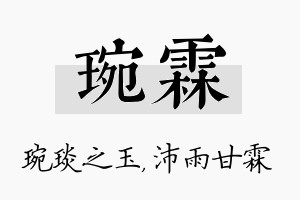 琬霖

琬琰之玉，沛雨甘霖